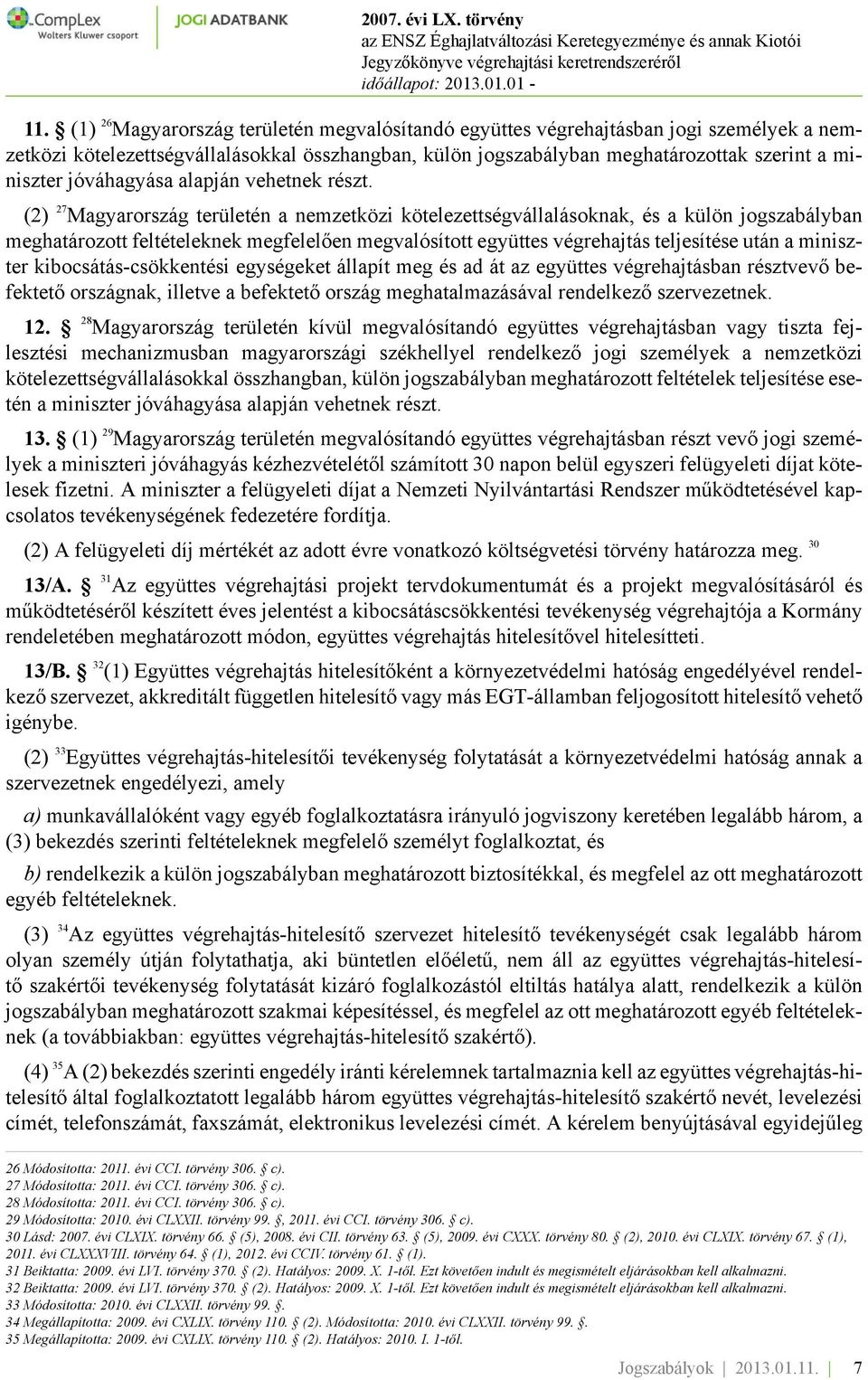 CompLex Wolters Kluwer csoport JOGI ADATBANK

2007. évi LX. törvény
az ENSZ Éghajlatváltozási Keretegyezménye és annak Kiotói Jegyzőkönyve végrehajtási keretrendszeréről
időállapot: 2013.01.01 -

11. § (1) $^{26}$Magyarország területén megvalósítandó együttes végrehajtásban jogi személyek a nemzetközi kötelezettségvállalásokkal összhangban, külön jogszabályban meghatározottak szerint a miniszter jóváhagyása alapján vehetnek részt.

(2) $^{27}$Magyarország területén a nemzetközi kötelezettségvállalásoknak, és a külön jogszabályban meghatározott feltételeknek megfelelően megvalósított együttes végrehajtás teljesítése után a miniszter kibocsátás-csökkentési egységeket állapít meg és ad át az együttes végrehajtásban résztvevő befektető országnak, illetve a befektető ország meghatalmazásával rendelkező szervezetnek.

12. § $^{28}$Magyarország területén kívül megvalósítandó együttes végrehajtásban vagy tiszta fejlesztési mechanizmusban magyarországi székhellyel rendelkező jogi személyek a nemzetközi kötelezettségvállalásokkal összhangban, külön jogszabályban meghatározott feltételek teljesítése esetén a miniszter jóváhagyása alapján vehetnek részt.

13. § (1) $^{29}$Magyarország területén megvalósítandó együttes végrehajtásban részt vevő jogi személyek a miniszteri jóváhagyás kézhezvételétől számított 30 napon belül egyszeri felügyeleti díjat kötelesek fizetni. A miniszter a felügyeleti díjat a Nemzeti Nyilvántartási Rendszer működtetésével kapcsolatos tevékenységének fedezetére fordítja.

(2) A felügyeleti díj mértékét az adott évre vonatkozó költségvetési törvény határozza meg. $^{30}$

13/A. § $^{31}$Az együttes végrehajtási projekt tervdokumentumát és a projekt megvalósításáról és működtetéséről készített éves jelentést a kibocsátáscsökkentési tevékenység végrehajtója a Kormány rendeletében meghatározott módon, együttes végrehajtás hitelesítővel hitelesítteti.

13/B. § $^{32}$(1) Együttes végrehajtás hitelesítőként a környezetvédelmi hatóság engedélyével rendelkező szervezet, akkreditált független hitelesítő vagy más EGT-államban feljogosított hitelesítő vehető igénybe.

(2) $^{33}$Együttes végrehajtás-hitelesítői tevékenység folytatását a környezetvédelmi hatóság annak a szervezetnek engedélyezi, amely

a) munkavállalóként vagy egyéb foglalkoztatásra irányuló jogviszony keretében legalább három, a (3) bekezdés szerinti feltételeknek megfelelő személyt foglalkoztat, és

b) rendelkezik a külön jogszabályban meghatározott biztosítékkal, és megfelel az ott meghatározott egyéb feltételeknek.

(3) $^{34}$Az együttes végrehajtás-hitelesítő szervezet hitelesítő tevékenységét csak legalább három olyan személy útján folytathatja, aki büntetlen előéletű, nem áll az együttes végrehajtás-hitelesítő szakértői tevékenység folytatását kizáró foglalkozástól eltiltás hatálya alatt, rendelkezik a külön jogszabályban meghatározott szakmai képesítéssel, és megfelel az ott meghatározott egyéb feltételeknek (a továbbiakban: együttes végrehajtás-hitelesítő szakértő).

(4) $^{35}$A (2) bekezdés szerinti engedély iránti kérelemnek tartalmaznia kell az együttes végrehajtás-hitelesítő által foglalkoztatott legalább három együttes végrehajtás-hitelesítő szakértő nevét, levelezési címét, telefonszámát, faxszámát, elektronikus levelezési címét. A kérelem benyújtásával egyidejűleg

26 Módosította: 2011. évi CCI. törvény 306. § c).
27 Módosította: 2011. évi CCI. törvény 306. § c).
28 Módosította: 2011. évi CCI. törvény 306. § c).
29 Módosította: 2010. évi CLXXII. törvény 99. §, 2011. évi CCI. törvény 306. § c).
30 Lásd: 2007. évi CLXIX. törvény 66. § (5), 2008. évi CII. törvény 63. § (5), 2009. évi CXXX. törvény 80. § (2), 2010. évi CLXIX. törvény 67. § (1), 2011. évi CLXXXVIII. törvény 64. § (1), 2012. évi CCIV. törvény 61. § (1).
31 Beiktatta: 2009. évi LVI. törvény 370. § (2). Hatályos: 2009. X. 1-től. Ezt követően indult és megismételt eljárásokban kell alkalmazni.
32 Beiktatta: 2009. évi LVI. törvény 370. § (2). Hatályos: 2009. X. 1-től. Ezt követően indult és megismételt eljárásokban kell alkalmazni.
33 Módosította: 2010. évi CLXXII. törvény 99. §.
34 Megállapította: 2009. évi CXLIX. törvény 110. § (2). Módosította: 2010. évi CLXXII. törvény 99. §.
35 Megállapította: 2009. évi CXLIX. törvény 110. § (2). Hatályos: 2010. I. 1-től.

Jogszabályok | 2013.01.11. | 7